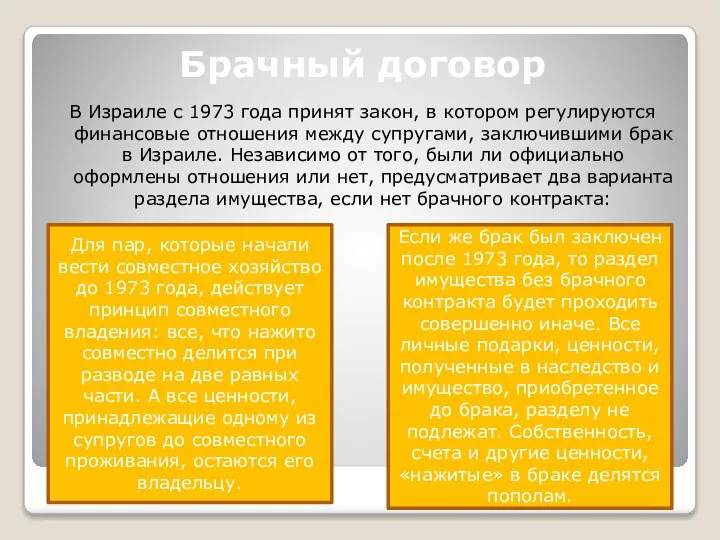 Брачный договор

В Израиле с 1973 года принят закон, в котором регулируются финансовые отношения между супругами, заключившими брак в Израиле. Независимо от того, были ли официально оформлены отношения или нет, предусматривает два варианта раздела имущества, если нет брачного контракта:

Для пар, которые начали вести совместное хозяйство до 1973 года, действует принцип совместного владения: все, что нажито совместно делится при разводе на две равных части. А все ценности, принадлежащие одному из супругов до совместного проживания, остаются его владельцу.

Если же брак был заключен после 1973 года, то раздел имущества без брачного контракта будет проходить совершенно иначе. Все личные подарки, ценности, полученные в наследство и имущество, приобретенное до брака, разделу не подлежат. Собственность, счета и другие ценности, «нажитые» в браке делятся пополам.